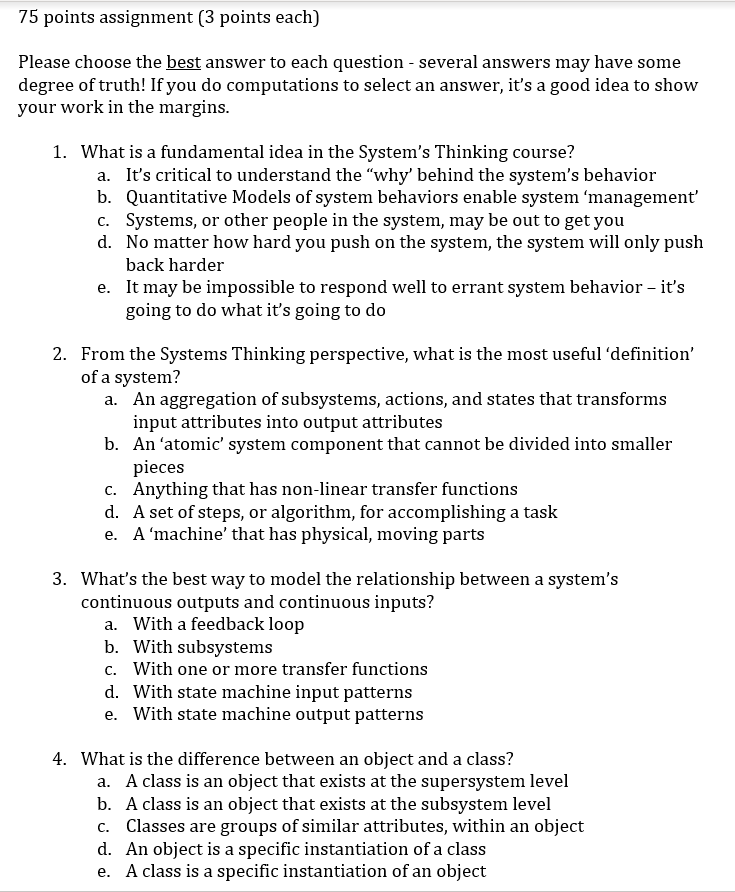 75 points assignment (3 points each)

Please choose the best answer to each question - several answers may have some degree of truth! If you do computations to select an answer, it's a good idea to show your work in the margins.

1. What is a fundamental idea in the System's Thinking course?
a. It's critical to understand the "why' behind the system's behavior
b. Quantitative Models of system behaviors enable system 'management'
c. Systems, or other people in the system, may be out to get you
d. No matter how hard you push on the system, the system will only push back harder
e. It may be impossible to respond well to errant system behavior – it's going to do what it's going to do

2. From the Systems Thinking perspective, what is the most useful 'definition' of a system?
a. An aggregation of subsystems, actions, and states that transforms input attributes into output attributes
b. An 'atomic' system component that cannot be divided into smaller pieces
c. Anything that has non-linear transfer functions
d. A set of steps, or algorithm, for accomplishing a task
e. A 'machine' that has physical, moving parts

3. What's the best way to model the relationship between a system's continuous outputs and continuous inputs?
a. With a feedback loop
b. With subsystems
c. With one or more transfer functions
d. With state machine input patterns
e. With state machine output patterns

4. What is the difference between an object and a class?
a. A class is an object that exists at the supersystem level
b. A class is an object that exists at the subsystem level
c. Classes are groups of similar attributes, within an object
d. An object is a specific instantiation of a class
e. A class is a specific instantiation of an object